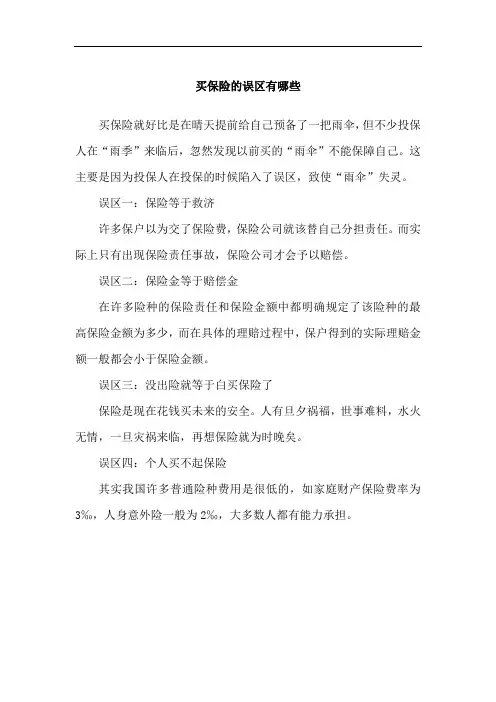 买保险的误区有哪些

买保险就好比是在晴天提前给自己预备了一把雨伞，但不少投保人在“雨季”来临后，忽然发现以前买的“雨伞”不能保障自己。这主要是因为投保人在投保的时候陷入了误区，致使“雨伞”失灵。

误区一：保险等于救济

许多保户以为交了保险费，保险公司就该替自己分担责任。而实际上只有出现保险责任事故，保险公司才会予以赔偿。

误区二：保险金等于赔偿金

在许多险种的保险责任和保险金额中都明确规定了该险种的最高保险金额为多少，而在具体的理赔过程中，保户得到的实际理赔金额一般都会小于保险金额。

误区三：没出险就等于白买保险了

保险是现在花钱买未来的安全。人有旦夕祸福，世事难料，水火无情，一旦灾祸来临，再想保险就为时晚矣。

误区四：个人买不起保险

其实我国许多普通险种费用是很低的，如家庭财产保险费率为3‰，人身意外险一般为2‰，大多数人都有能力承担。